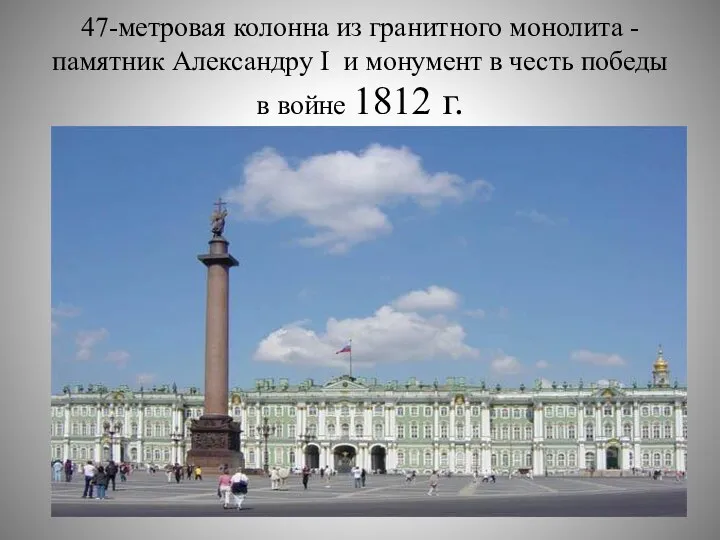 47-метровая колонна из гранитного монолита - памятник Александру I и монумент в честь победы в войне 1812 г.